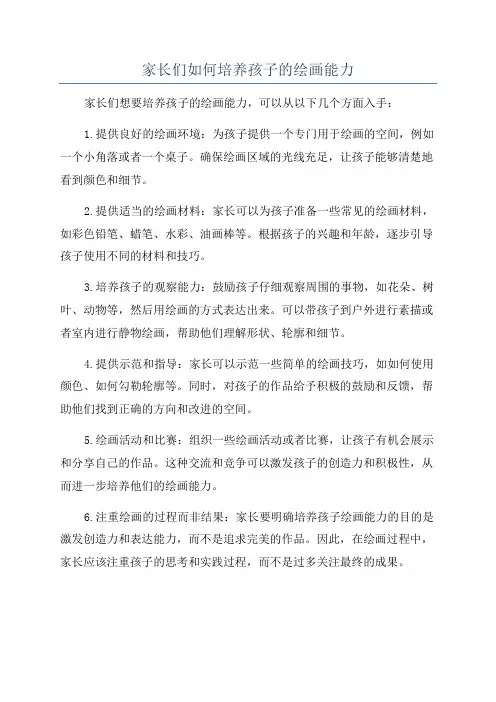 家长们如何培养孩子的绘画能力

家长们想要培养孩子的绘画能力，可以从以下几个方面入手：

1.提供良好的绘画环境：为孩子提供一个专门用于绘画的空间，例如一个小角落或者一个桌子。确保绘画区域的光线充足，让孩子能够清楚地看到颜色和细节。

2.提供适当的绘画材料：家长可以为孩子准备一些常见的绘画材料，如彩色铅笔、蜡笔、水彩、油画棒等。根据孩子的兴趣和年龄，逐步引导孩子使用不同的材料和技巧。

3.培养孩子的观察能力：鼓励孩子仔细观察周围的事物，如花朵、树叶、动物等，然后用绘画的方式表达出来。可以带孩子到户外进行素描或者室内进行静物绘画，帮助他们理解形状、轮廓和细节。

4.提供示范和指导：家长可以示范一些简单的绘画技巧，如如何使用颜色、如何勾勒轮廓等。同时，对孩子的作品给予积极的鼓励和反馈，帮助他们找到正确的方向和改进的空间。

5.绘画活动和比赛：组织一些绘画活动或者比赛，让孩子有机会展示和分享自己的作品。这种交流和竞争可以激发孩子的创造力和积极性，从而进一步培养他们的绘画能力。

6.注重绘画的过程而非结果：家长要明确培养孩子绘画能力的目的是激发创造力和表达能力，而不是追求完美的作品。因此，在绘画过程中，家长应该注重孩子的思考和实践过程，而不是过多关注最终的成果。